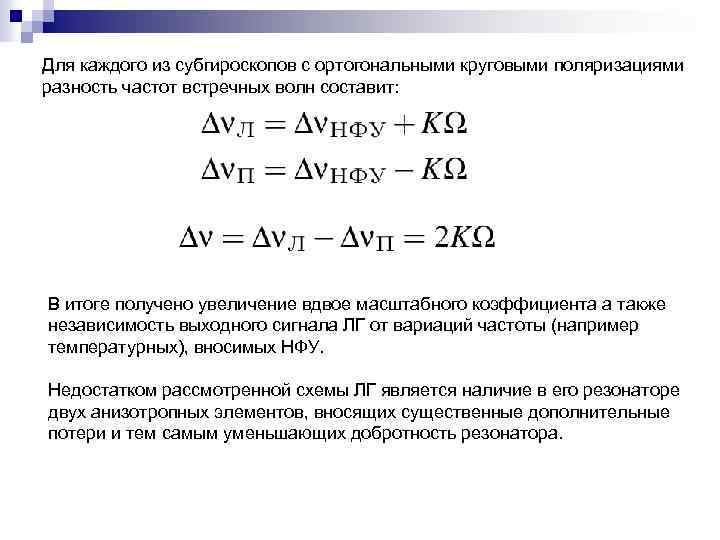 Для каждого из субгироскопов с ортогональными круговыми поляризациями разность частот встречных волн составит:

$\Delta\nu_{Л} = \Delta\nu_{НФУ} + K\Omega$

$\Delta\nu_{П} = \Delta\nu_{НФУ} - K\Omega$

$\Delta\nu = \Delta\nu_{Л} - \Delta\nu_{П} = 2K\Omega$

В итоге получено увеличение вдвое масштабного коэффициента а также независимость выходного сигнала ЛГ от вариаций частоты (например температурных), вносимых НФУ.

Недостатком рассмотренной схемы ЛГ является наличие в его резонаторе двух анизотропных элементов, вносящих существенные дополнительные потери и тем самым уменьшающих добротность резонатора.